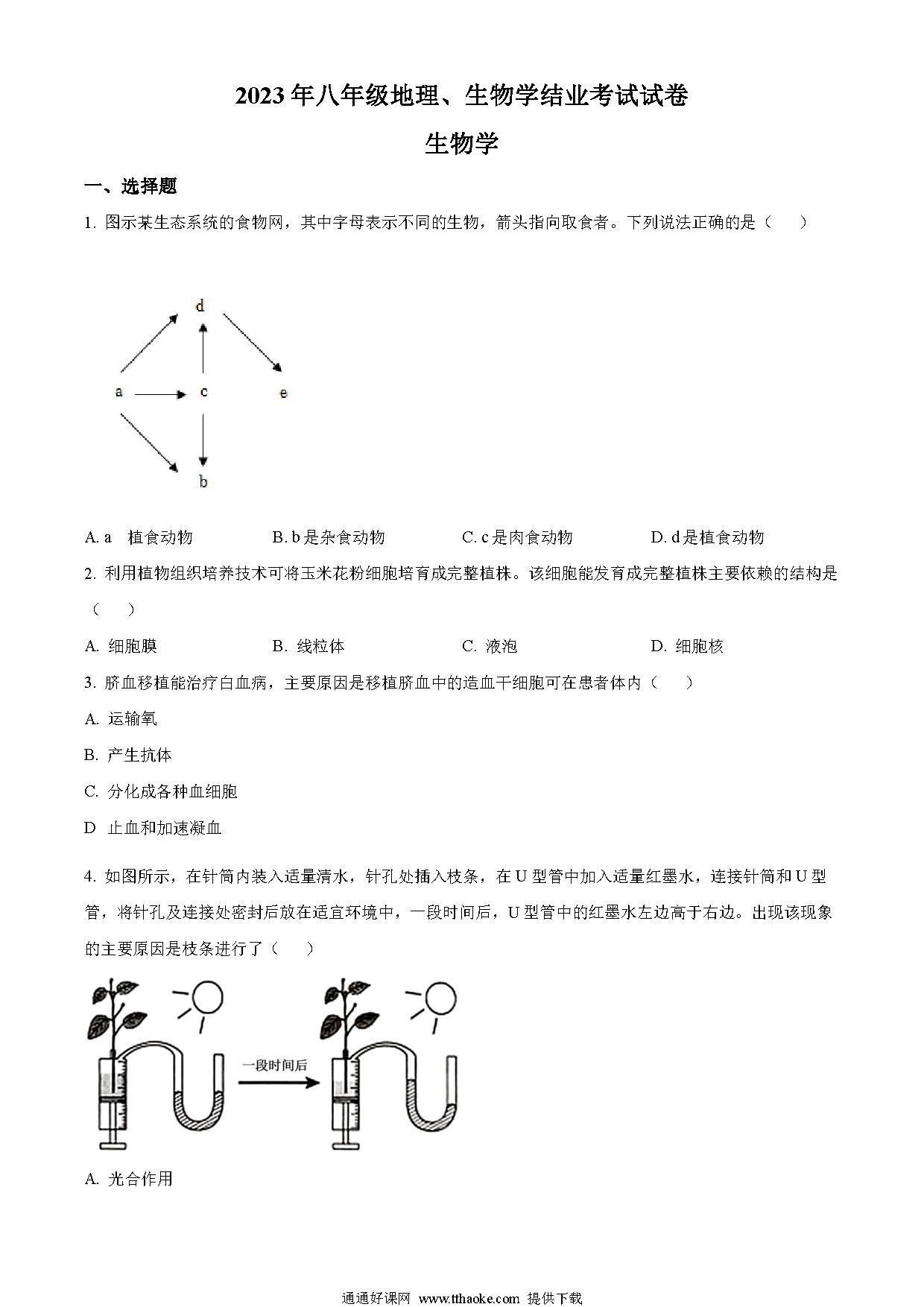 2023 年八年级地理、生物学结业考试试卷

生物学

一、选择题

1. 图示某生态系统的食物网，其中字母表示不同的生物，箭头指向取食者。下列说法正确的是（　　）

d

a　c　e

b

A. a　植食动物　　B. b 是杂食动物　　C. c 是肉食动物　　D. d 是植食动物

2. 利用植物组织培养技术可将玉米花粉细胞培育成完整植株。该细胞能发育成完整植株主要依赖的结构是（　　）

A. 细胞膜　　B. 线粒体　　C. 液泡　　D. 细胞核

3. 脐血移植能治疗白血病，主要原因是移植脐血中的造血干细胞可在患者体内（　　）

A. 运输氧

B. 产生抗体

C. 分化成各种血细胞

D 止血和加速凝血

4. 如图所示，在针筒内装入适量清水，针孔处插入枝条，在 U 型管中加入适量红墨水，连接针筒和 U 型管，将针孔及连接处密封后放在适宜环境中，一段时间后，U 型管中的红墨水左边高于右边。出现该现象的主要原因是枝条进行了（　　）

一段时间后

A. 光合作用

通通好课网 www.tthaoke.com 提供下载